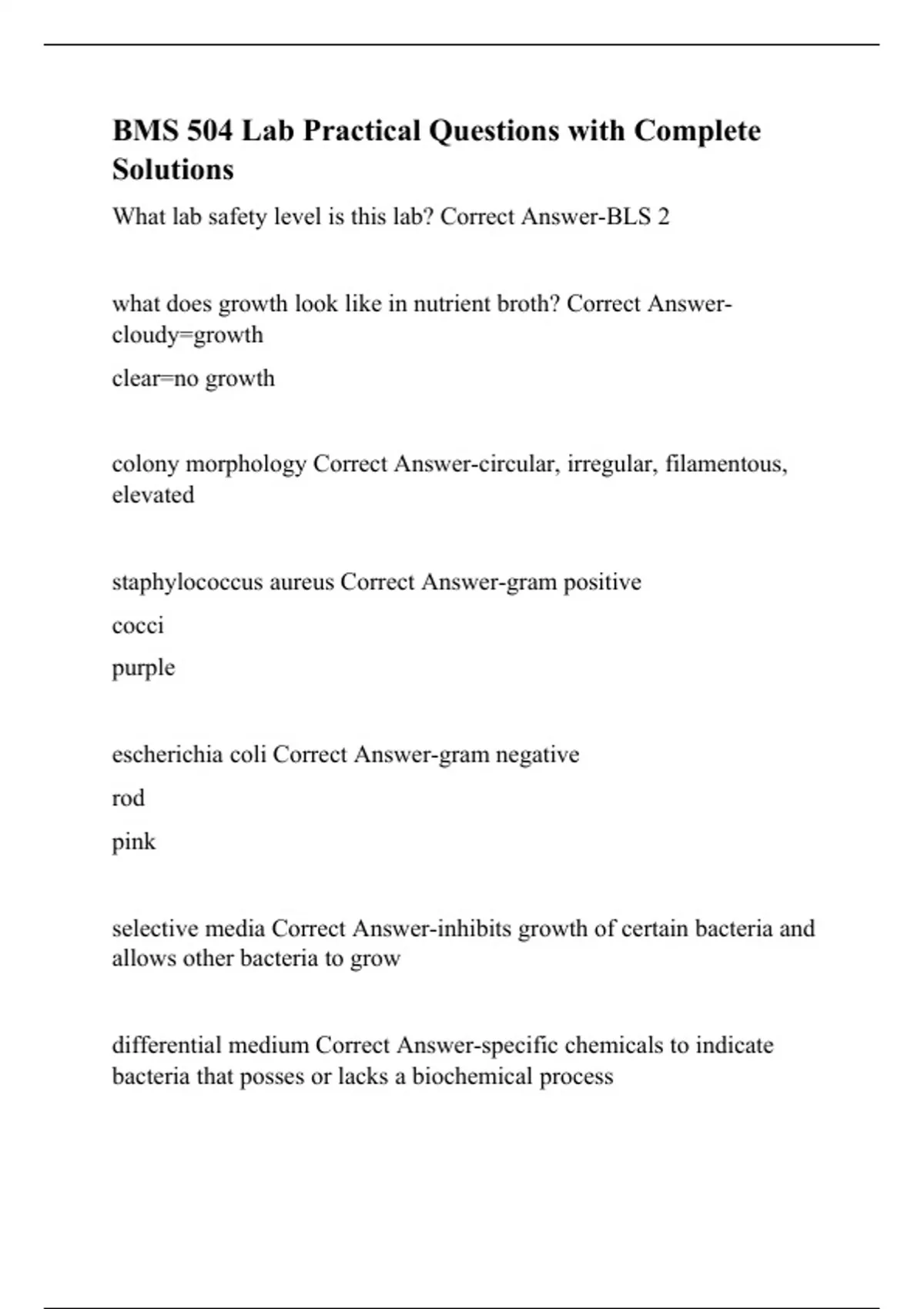 BMS 504 Lab Practical Questions with Complete Solutions

What lab safety level is this lab? Correct Answer-BLS 2

what does growth look like in nutrient broth? Correct Answer-cloudy=growth

clear=no growth

colony morphology Correct Answer-circular, irregular, filamentous, elevated

staphylococcus aureus Correct Answer-gram positive

cocci

purple

escherichia coli Correct Answer-gram negative

rod

pink

selective media Correct Answer-inhibits growth of certain bacteria and allows other bacteria to grow

differential medium Correct Answer-specific chemicals to indicate bacteria that posses or lacks a biochemical process